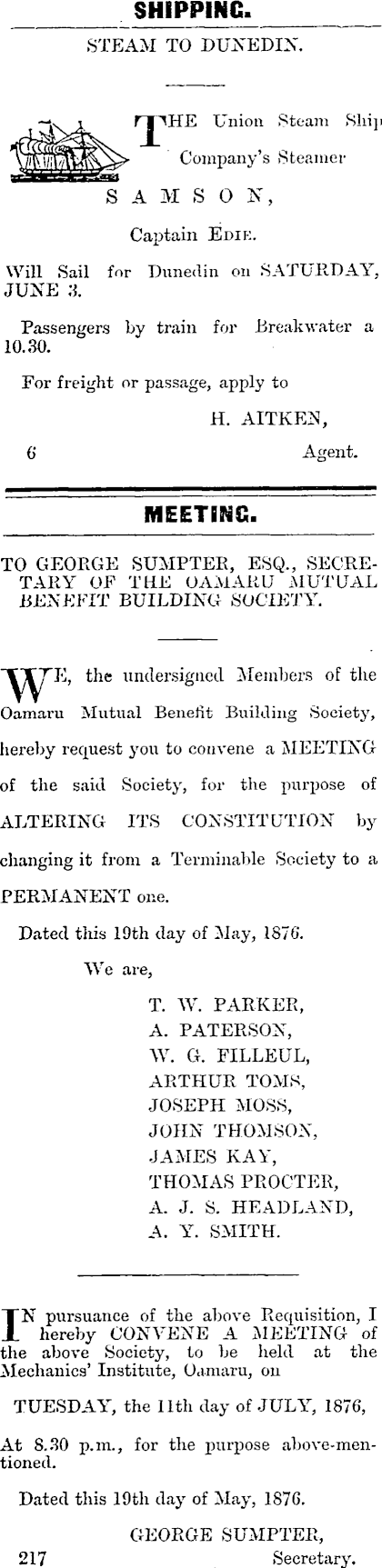 SHIPPING.

STEAM TO DUNEDIN.

THE Union Steam Ship Company's Steamer

SAMSON,

Captain EDIE.

Will Sail for Dunedin on SATURDAY, JUNE 3.

Passengers by train for Breakwater a 10.30.

For freight or passage, apply to

H. AITKEN,

6 Agent.

MEETING.

TO GEORGE SUMPTER, ESQ., SECRETARY OF THE OAMARU MUTUAL BENEFIT BUILDING SOCIETY.

WE, the undersigned Members of the Oamaru Mutual Benefit Building Society, hereby request you to convene a MEETING of the said Society, for the purpose of ALTERING ITS CONSTITUTION by changing it from a Terminable Society to a PERMANENT one.

Dated this 19th day of May, 1876.

We are,

T. W. PARKER,
A. PATERSON,
W. G. FILLEUL,
ARTHUR TOMS,
JOSEPH MOSS,
JOHN THOMSON,
JAMES KAY,
THOMAS PROCTER,
A. J. S. HEADLAND,
A. Y. SMITH.

IN pursuance of the above Requisition, I hereby CONVENE A MEETING of the above Society, to be held at the Mechanics' Institute, Oamaru, on

TUESDAY, the 11th day of JULY, 1876,

At 8.30 p.m., for the purpose above-mentioned.

Dated this 19th day of May, 1876.

GEORGE SUMPTER,

217 Secretary.